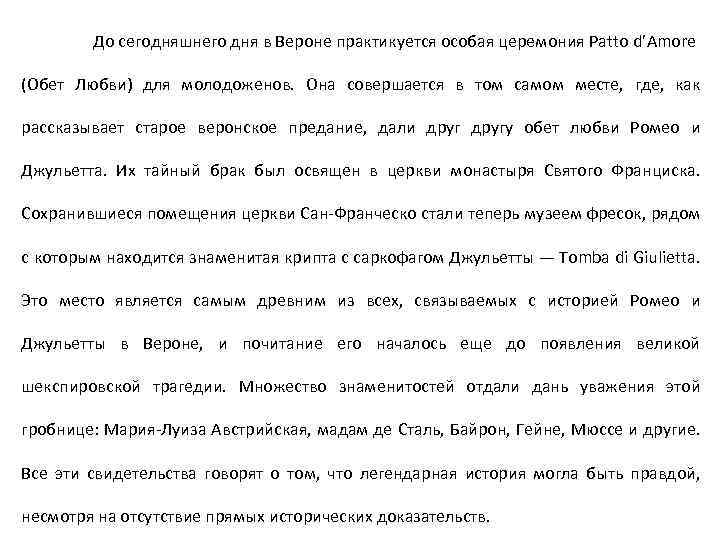 До сегодняшнего дня в Вероне практикуется особая церемония Patto d'Amore (Обет Любви) для молодоженов. Она совершается в том самом месте, где, как рассказывает старое веронское предание, дали друг другу обет любви Ромео и Джульетта. Их тайный брак был освящен в церкви монастыря Святого Франциска. Сохранившиеся помещения церкви Сан-Франческо стали теперь музеем фресок, рядом с которым находится знаменитая крипта с саркофагом Джульетты — Tomba di Giulietta. Это место является самым древним из всех, связываемых с историей Ромео и Джульетты в Вероне, и почитание его началось еще до появления великой шекспировской трагедии. Множество знаменитостей отдали дань уважения этой гробнице: Мария-Луиза Австрийская, мадам де Сталь, Байрон, Гейне, Мюссе и другие. Все эти свидетельства говорят о том, что легендарная история могла быть правдой, несмотря на отсутствие прямых исторических доказательств.